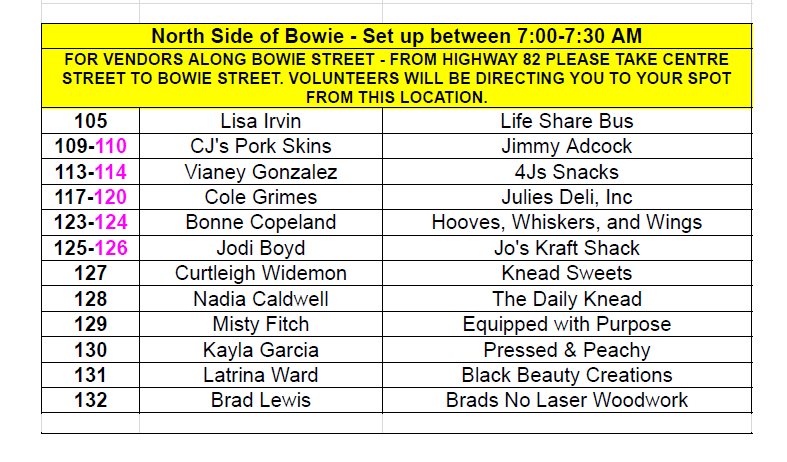 North Side of Bowie - Set up between 7:00-7:30 AM

FOR VENDORS ALONG BOWIE STREET - FROM HIGHWAY 82 PLEASE TAKE CENTRE STREET TO BOWIE STREET. VOLUNTEERS WILL BE DIRECTING YOU TO YOUR SPOT FROM THIS LOCATION.

| | | |
|---|---|---|
| 105 | Lisa Irvin | Life Share Bus |
| 109-110 | CJ's Pork Skins | Jimmy Adcock |
| 113-114 | Vianey Gonzalez | 4Js Snacks |
| 117-120 | Cole Grimes | Julies Deli, Inc |
| 123-124 | Bonne Copeland | Hooves, Whiskers, and Wings |
| 125-126 | Jodi Boyd | Jo's Kraft Shack |
| 127 | Curtleigh Widemon | Knead Sweets |
| 128 | Nadia Caldwell | The Daily Knead |
| 129 | Misty Fitch | Equipped with Purpose |
| 130 | Kayla Garcia | Pressed & Peachy |
| 131 | Latrina Ward | Black Beauty Creations |
| 132 | Brad Lewis | Brads No Laser Woodwork |